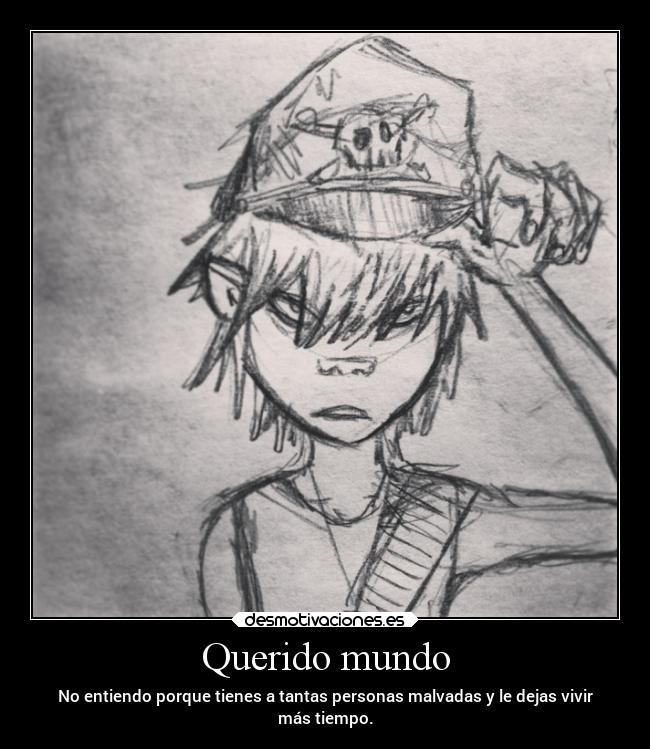 desmotivaciones.es

Querido mundo

No entiendo porque tienes a tantas personas malvadas y le dejas vivir más tiempo.